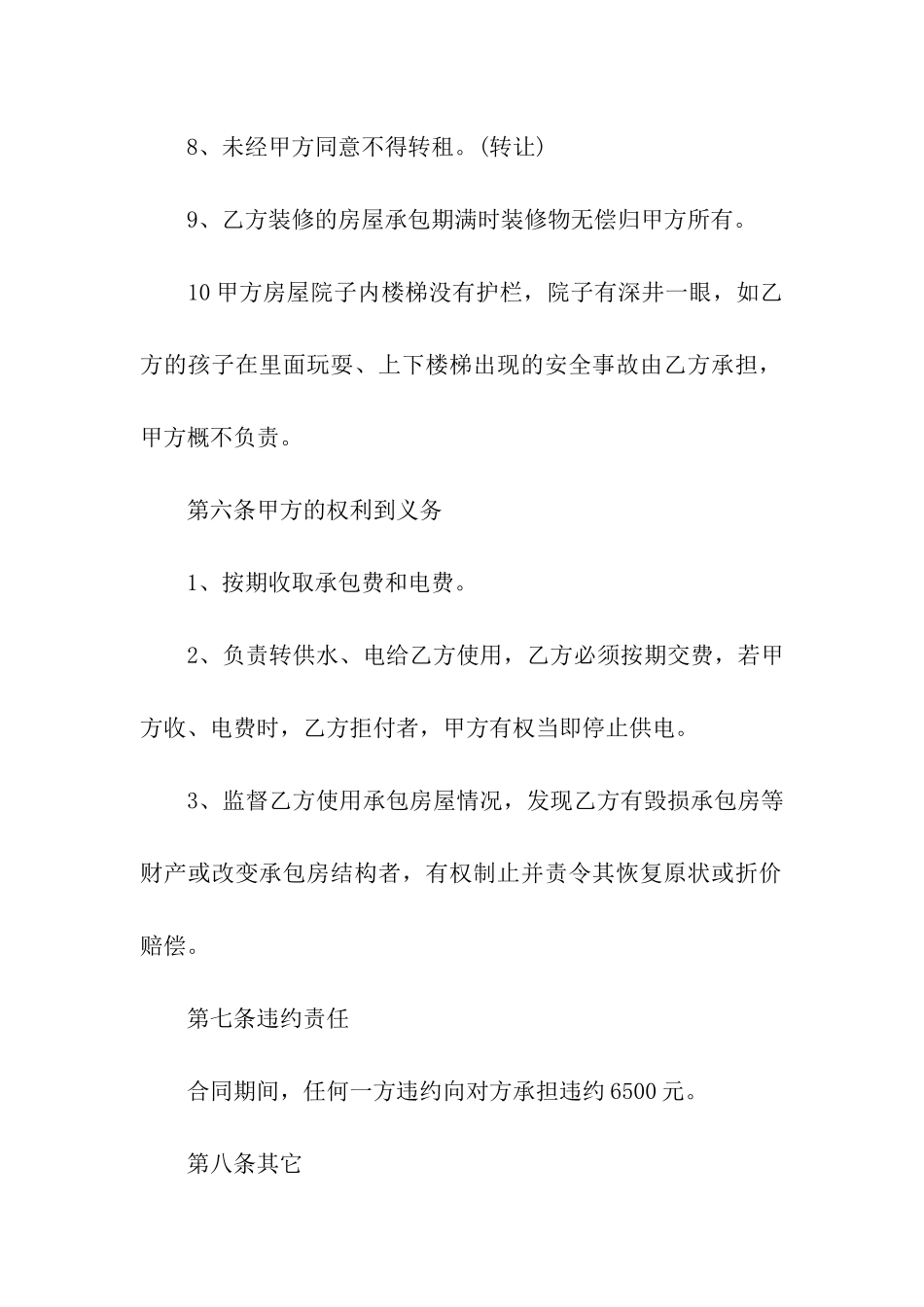 8、未经甲方同意不得转租。(转让)

9、乙方装修的房屋承包期满时装修物无偿归甲方所有。

10甲方房屋院子内楼梯没有护栏，院子有深井一眼，如乙方的孩子在里面玩耍、上下楼梯出现的安全事故由乙方承担，甲方概不负责。

第六条甲方的权利到义务

1、按期收取承包费和电费。

2、负责转供水、电给乙方使用，乙方必须按期交费，若甲方收、电费时，乙方拒付者，甲方有权当即停止供电。

3、监督乙方使用承包房屋情况，发现乙方有毁损承包房等财产或改变承包房结构者，有权制止并责令其恢复原状或折价赔偿。

第七条违约责任

合同期间，任何一方违约向对方承担违约6500元。

第八条其它